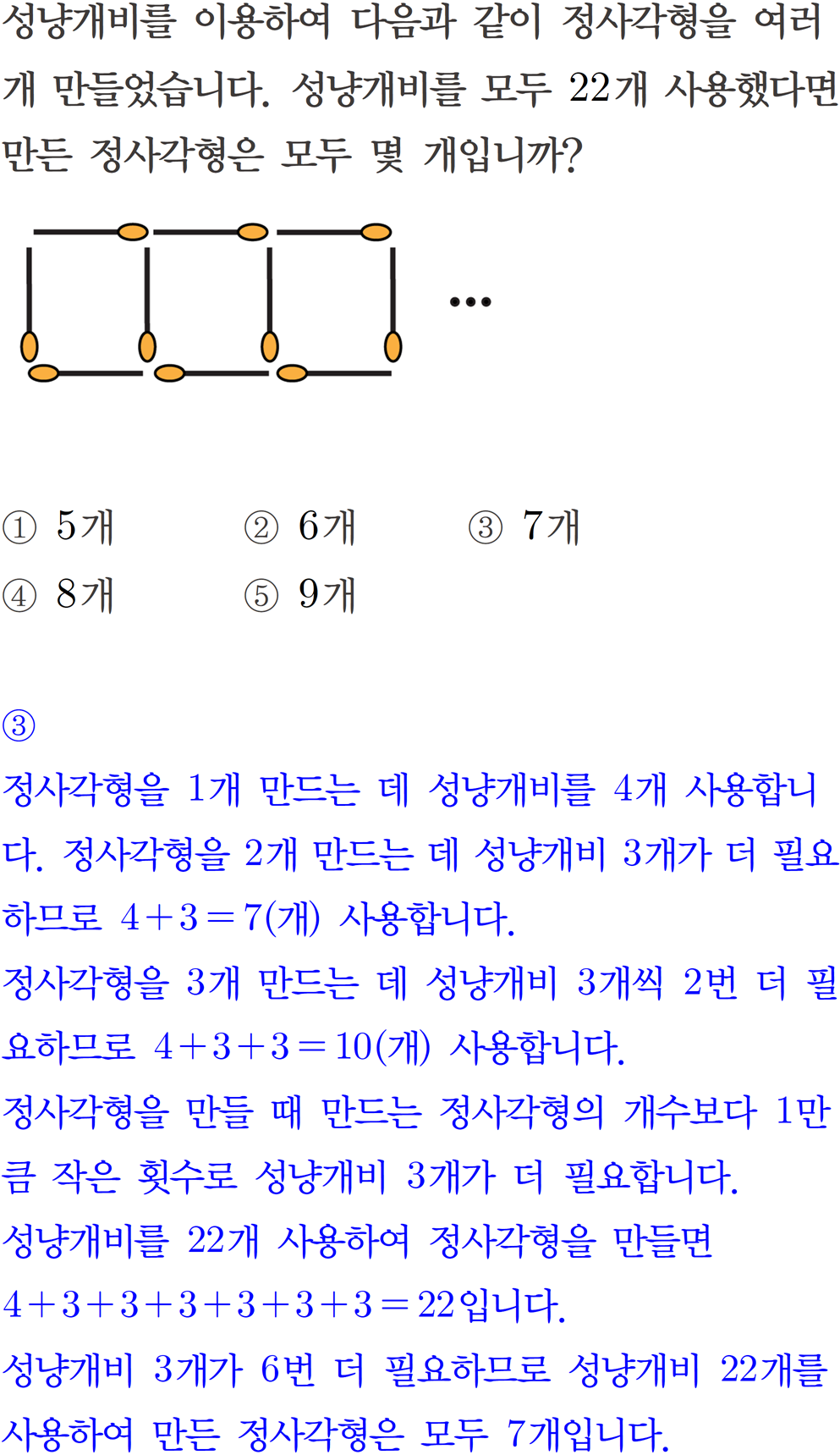 성냥개비를 이용하여 다음과 같이 정사각형을 여러 개 만들었습니다. 성냥개비를 모두 22개 사용했다면 만든 정사각형은 모두 몇 개입니까?

...

① 5개 ② 6개 ③ 7개
④ 8개 ⑤ 9개

③
정사각형을 1개 만드는 데 성냥개비를 4개 사용합니다. 정사각형을 2개 만드는 데 성냥개비 3개가 더 필요하므로 $4+3=7$(개) 사용합니다.
정사각형을 3개 만드는 데 성냥개비 3개씩 2번 더 필요하므로 $4+3+3=10$(개) 사용합니다.
정사각형을 만들 때 만드는 정사각형의 개수보다 1만큼 작은 횟수로 성냥개비 3개가 더 필요합니다.
성냥개비를 22개 사용하여 정사각형을 만들면 $4+3+3+3+3+3+3=22$입니다.
성냥개비 3개가 6번 더 필요하므로 성냥개비 22개를 사용하여 만든 정사각형은 모두 7개입니다.